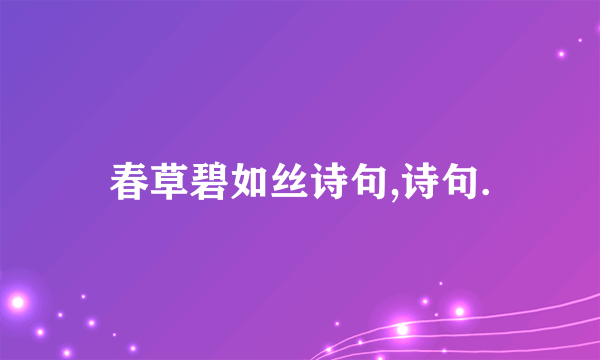 春草碧如丝诗句,诗句.